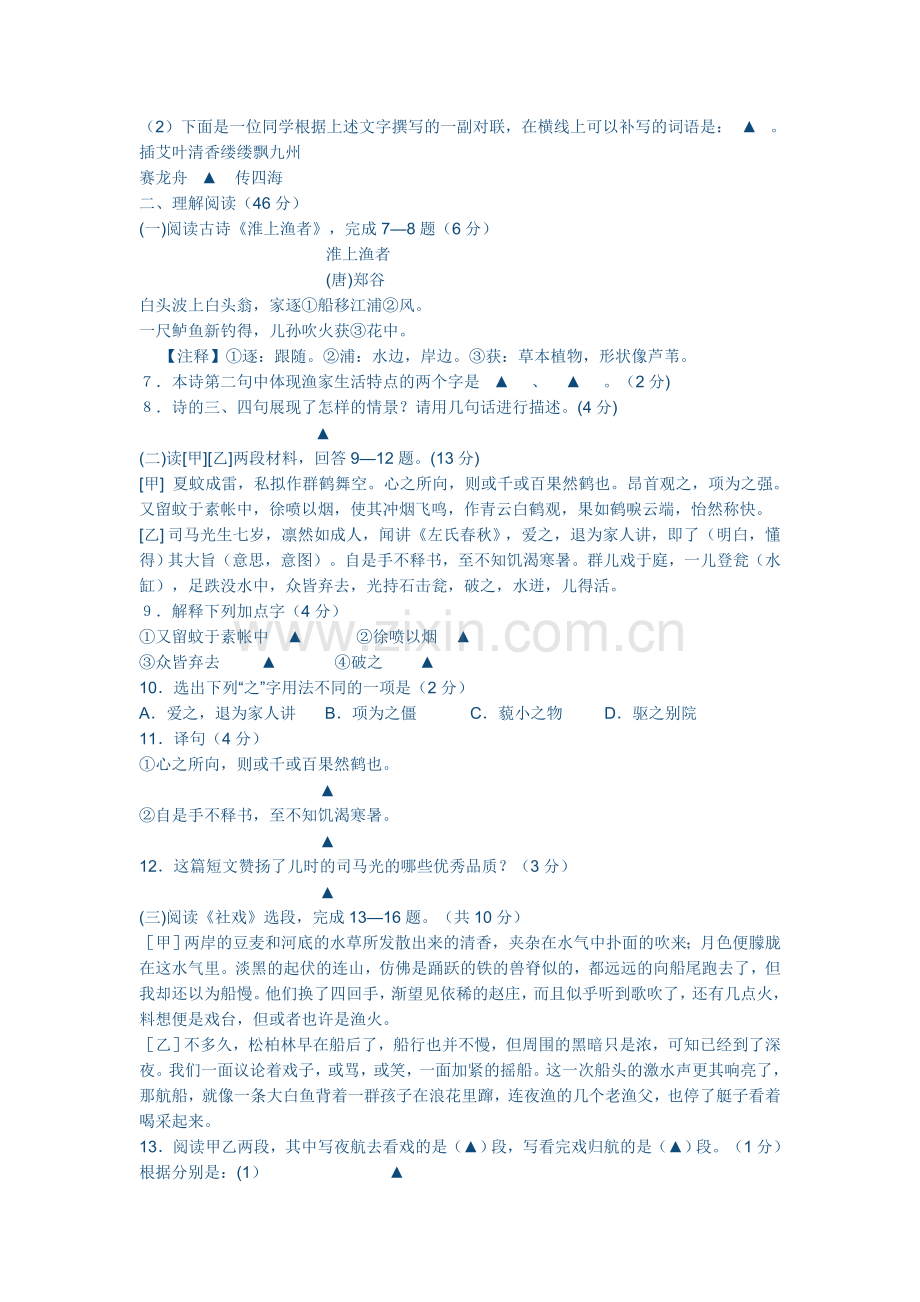 （2）下面是一位同学根据上述文字撰写的一副对联，在横线上可以补写的词语是： ▲ 。
插艾叶清香缕缕飘九州
赛龙舟 ▲ 传四海
二、理解阅读（46 分）
(一)阅读古诗《淮上渔者》，完成 7—8 题（6 分）
淮上渔者
(唐)郑谷
白头波上白头翁，家逐①船移江浦②风。
一尺鲈鱼新钓得，儿孙吹火荻③花中。
【注释】①逐：跟随。②浦：水边，岸边。③荻：草本植物，形状像芦苇。
7．本诗第二句中体现渔家生活特点的两个字是 ▲ 、 ▲ 。（2 分)
8．诗的三、四句展现了怎样的情景？请用几句话进行描述。(4 分)
▲
(二)读[甲][乙]两段材料，回答 9—12 题。(13 分)
[甲] 夏蚊成雷，私拟作群鹤舞空。心之所向，则或千或百果然鹤也。昂首观之，项为之强。又留蚊于素帐中，徐喷以烟，使其冲烟飞鸣，作青云白鹤观，果如鹤唳云端，怡然称快。
[乙] 司马光生七岁，凛然如成人，闻讲《左氏春秋》，爱之，退为家人讲，即了（明白，懂得）其大旨（意思，意图）。自是手不释书，至不知饥渴寒暑。群儿戏于庭，一儿登瓮（水缸），足跌没水中，众皆弃去，光持石击瓮，破之，水迸，儿得活。
9．解释下列加点字（4 分）
①又留蚊于素帐中 ▲ ②徐喷以烟 ▲
③众皆弃去 ▲ ④破之 ▲
10．选出下列“之”字用法不同的一项是（2 分）
A．爱之，退为家人讲 B．项为之僵 C．藐小之物 D．驱之别院
11．译句（4 分）
①心之所向，则或千或百果然鹤也。
▲
②自是手不释书，至不知饥渴寒暑。
▲
12．这篇短文赞扬了儿时的司马光的哪些优秀品质？（3 分）
▲
(三)阅读《社戏》选段，完成 13—16 题。（共 10 分）
［甲］两岸的豆麦和河底的水草所发散出来的清香，夹杂在水气中扑面的吹来；月色便朦胧在这水气里。淡黑的起伏的连山，仿佛是踊跃的铁的兽脊似的，都远远的向船尾跑去了，但我却还以为船慢。他们换了四回手，渐望见依稀的赵庄，而且似乎听到歌吹了，还有几点火，料想便是戏台，但或者也许是渔火。
［乙］不多久，松柏林早在船后了，船行也并不慢，但周围的黑暗只是浓，可知已经到了深夜。我们一面议论着戏子，或骂，或笑，一面加紧的摇船。这一次船头的激水声更其响亮了，那航船，就像一条大白鱼背着一群孩子在浪花里蹿，连夜渔的几个老渔父，也停了艇子看着喝采起来。
13．阅读甲乙两段，其中写夜航去看戏的是（▲）段，写看完戏归航的是（▲）段。（1 分）
根据分别是：(1) ▲
www.zixin.com.cn